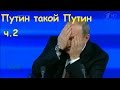 Путин такой Путин
ч.2